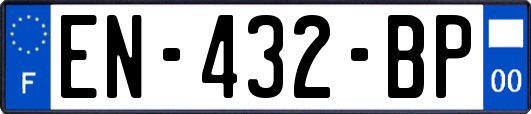 F
EN-432-BP
00